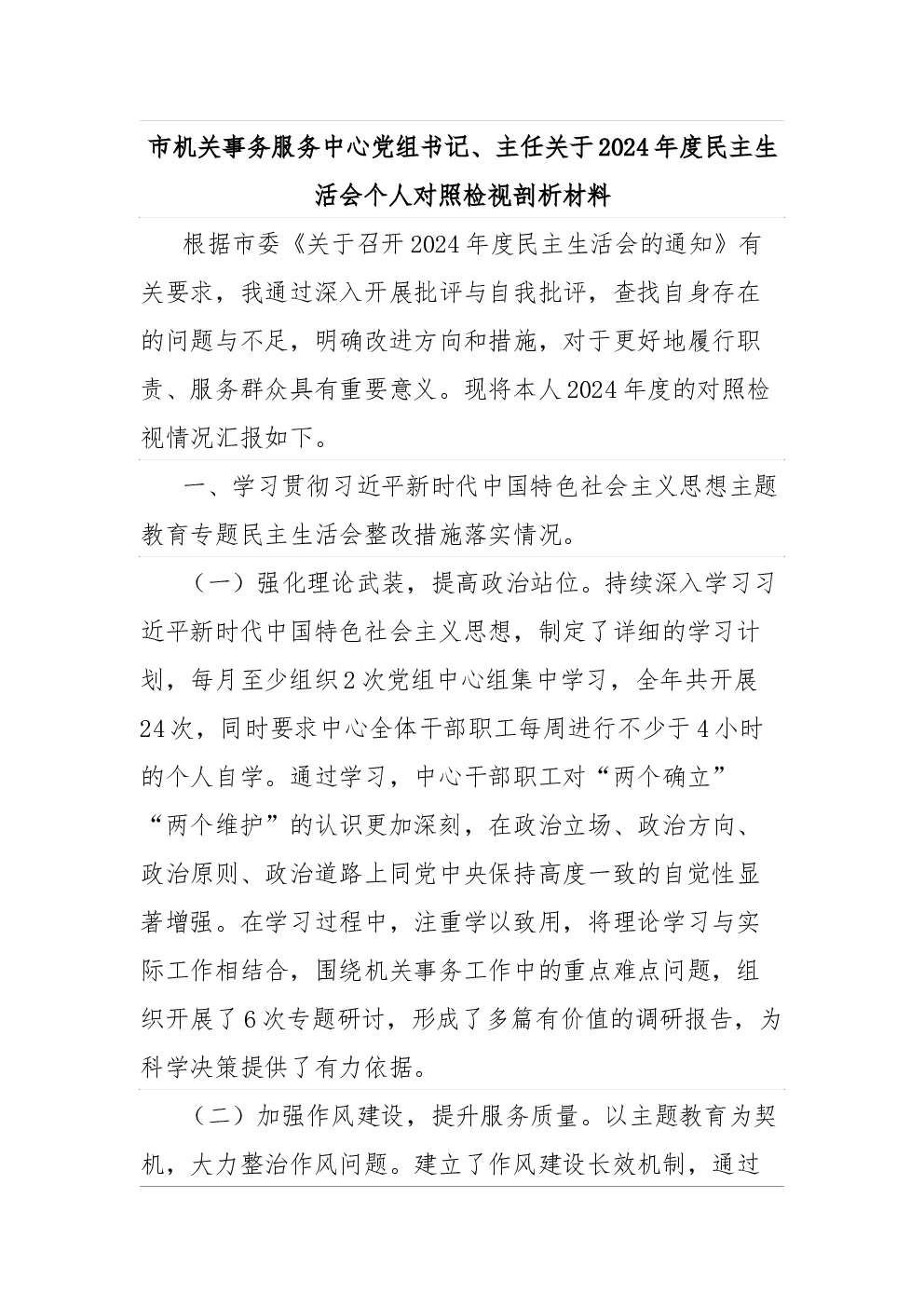 市机关事务服务中心党组书记、主任关于2024年度民主生活会个人对照检视剖析材料

根据市委《关于召开2024年度民主生活会的通知》有关要求，我通过深入开展批评与自我批评，查找自身存在的问题与不足，明确改进方向和措施，对于更好地履行职责、服务群众具有重要意义。现将本人2024年度的对照检视情况汇报如下。

一、学习贯彻习近平新时代中国特色社会主义思想主题教育专题民主生活会整改措施落实情况。

（一）强化理论武装，提高政治站位。持续深入学习习近平新时代中国特色社会主义思想，制定了详细的学习计划，每月至少组织2次党组中心组集中学习，全年共开展24次，同时要求中心全体干部职工每周进行不少于4小时的个人自学。通过学习，中心干部职工对“两个确立”“两个维护”的认识更加深刻，在政治立场、政治方向、政治原则、政治道路上同党中央保持高度一致的自觉性显著增强。在学习过程中，注重学以致用，将理论学习与实际工作相结合，围绕机关事务工作中的重点难点问题，组织开展了6次专题研讨，形成了多篇有价值的调研报告，为科学决策提供了有力依据。

（二）加强作风建设，提升服务质量。以主题教育为契机，大力整治作风问题。建立了作风建设长效机制，通过